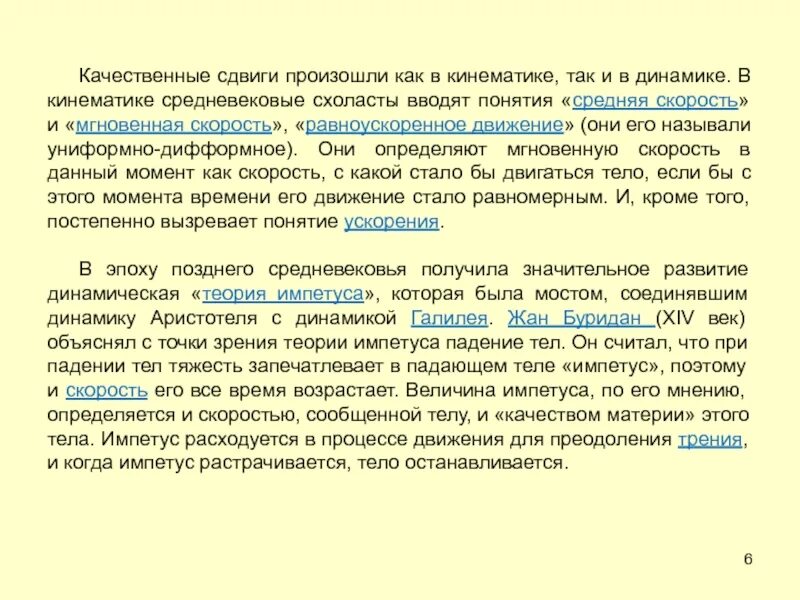 Качественные сдвиги произошли как в кинематике, так и в динамике. В кинематике средневековые схоласты вводят понятия «средняя скорость» и «мгновенная скорость», «равноускоренное движение» (они его называли униформно-дифформное). Они определяют мгновенную скорость в данный момент как скорость, с какой стало бы двигаться тело, если бы с этого момента времени его движение стало равномерным. И, кроме того, постепенно вызревает понятие ускорения.

В эпоху позднего средневековья получила значительное развитие динамическая «теория импетуса», которая была мостом, соединявшим динамику Аристотеля с динамикой Галилея. Жан Буридан (XIV век) объяснял с точки зрения теории импетуса падение тел. Он считал, что при падении тел тяжесть запечатлевает в падающем теле «импетус», поэтому и скорость его все время возрастает. Величина импетуса, по его мнению, определяется и скоростью, сообщенной телу, и «качеством материи» этого тела. Импетус расходуется в процессе движения для преодоления трения, и когда импетус растрачивается, тело останавливается.

6